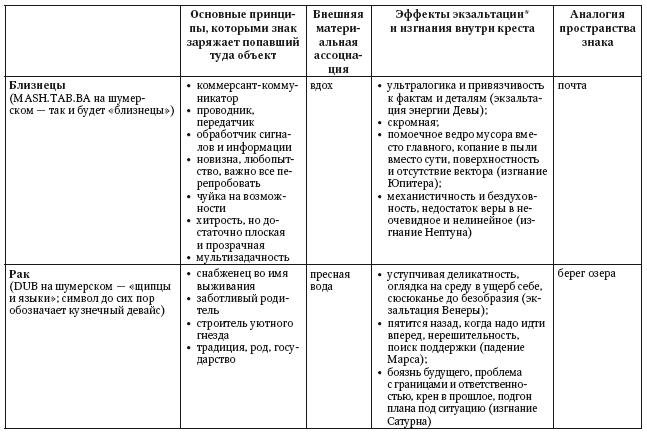 |  | Основные принципы, которыми знак заряжает попавший туда объект | Внешняя материальная ассоциация | Эффекты экзальтации* и изгнания внутри креста | Аналогия пространства знака |
|---|---|---|---|---|
| **Близнецы** (MASH.TAB.BA на шумерском — так и будет «близнецы») | • коммерсант-коммуникатор • проводник, передатчик • обработчик сигналов и информации • новизна, любопытство, важно все перепробовать • чуйка на возможности • хитрость, но достаточно плоская и прозрачная • мультизадачность | вдох | • ультралогика и привязчивость к фактам и деталям (экзальтация энергии Девы); • скромная; • помоечное ведро мусора вместо главного, копание в пыли вместо сути, поверхностность и отсутствие вектора (изгнание Юпитера); • механистичность и бездуховность, недостаток веры в неочевидное и нелинейное (изгнание Нептуна) | почта |
| **Рак** (DUB на шумерском — «щипцы и языки»; символ до сих пор обозначает кузнечный девайс) | • снабженец во имя выживания • заботливый родитель • строитель уютного гнезда • традиция, род, государство | пресная вода | • уступчивая деликатность, оглядка на среду в ущерб себе, сюсюканье до безобразия (экзальтация Венеры); • пятится назад, когда надо идти вперед, нерешительность, поиск поддержки (падение Марса); • боязнь будущего, проблема с границами и ответственностью, крен в прошлое, подгон плана под ситуацию (изгнание Сатурна) | берег озера |